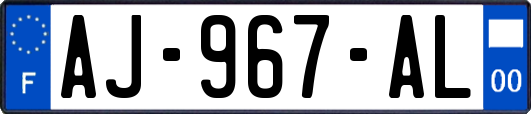 F
AJ-967-AL
00